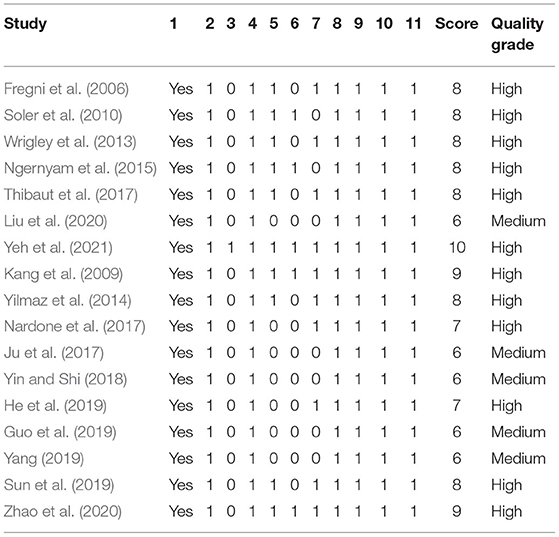 | Study | 1 | 2 | 3 | 4 | 5 | 6 | 7 | 8 | 9 | 10 | 11 | Score | Quality grade |
|---|---|---|---|---|---|---|---|---|---|---|---|---|---|
| Fregni et al. (2006) | Yes | 1 | 0 | 1 | 1 | 0 | 1 | 1 | 1 | 1 | 1 | 8 | High |
| Soler et al. (2010) | Yes | 1 | 0 | 1 | 1 | 1 | 0 | 1 | 1 | 1 | 1 | 8 | High |
| Wrigley et al. (2013) | Yes | 1 | 0 | 1 | 1 | 0 | 1 | 1 | 1 | 1 | 1 | 8 | High |
| Ngernyam et al. (2015) | Yes | 1 | 0 | 1 | 1 | 1 | 0 | 1 | 1 | 1 | 1 | 8 | High |
| Thibaut et al. (2017) | Yes | 1 | 0 | 1 | 1 | 0 | 1 | 1 | 1 | 1 | 1 | 8 | High |
| Liu et al. (2020) | Yes | 1 | 0 | 1 | 0 | 0 | 0 | 1 | 1 | 1 | 1 | 6 | Medium |
| Yeh et al. (2021) | Yes | 1 | 1 | 1 | 1 | 1 | 1 | 1 | 1 | 1 | 1 | 10 | High |
| Kang et al. (2009) | Yes | 1 | 0 | 1 | 1 | 1 | 1 | 1 | 1 | 1 | 1 | 9 | High |
| Yilmaz et al. (2014) | Yes | 1 | 0 | 1 | 1 | 0 | 1 | 1 | 1 | 1 | 1 | 8 | High |
| Nardone et al. (2017) | Yes | 1 | 0 | 1 | 0 | 0 | 1 | 1 | 1 | 1 | 1 | 7 | High |
| Ju et al. (2017) | Yes | 1 | 0 | 1 | 0 | 0 | 0 | 1 | 1 | 1 | 1 | 6 | Medium |
| Yin and Shi (2018) | Yes | 1 | 0 | 1 | 0 | 0 | 0 | 1 | 1 | 1 | 1 | 6 | Medium |
| He et al. (2019) | Yes | 1 | 0 | 1 | 0 | 0 | 1 | 1 | 1 | 1 | 1 | 7 | High |
| Guo et al. (2019) | Yes | 1 | 0 | 1 | 0 | 0 | 0 | 1 | 1 | 1 | 1 | 6 | Medium |
| Yang (2019) | Yes | 1 | 0 | 1 | 0 | 0 | 0 | 1 | 1 | 1 | 1 | 6 | Medium |
| Sun et al. (2019) | Yes | 1 | 0 | 1 | 1 | 0 | 1 | 1 | 1 | 1 | 1 | 8 | High |
| Zhao et al. (2020) | Yes | 1 | 0 | 1 | 1 | 1 | 1 | 1 | 1 | 1 | 1 | 9 | High |